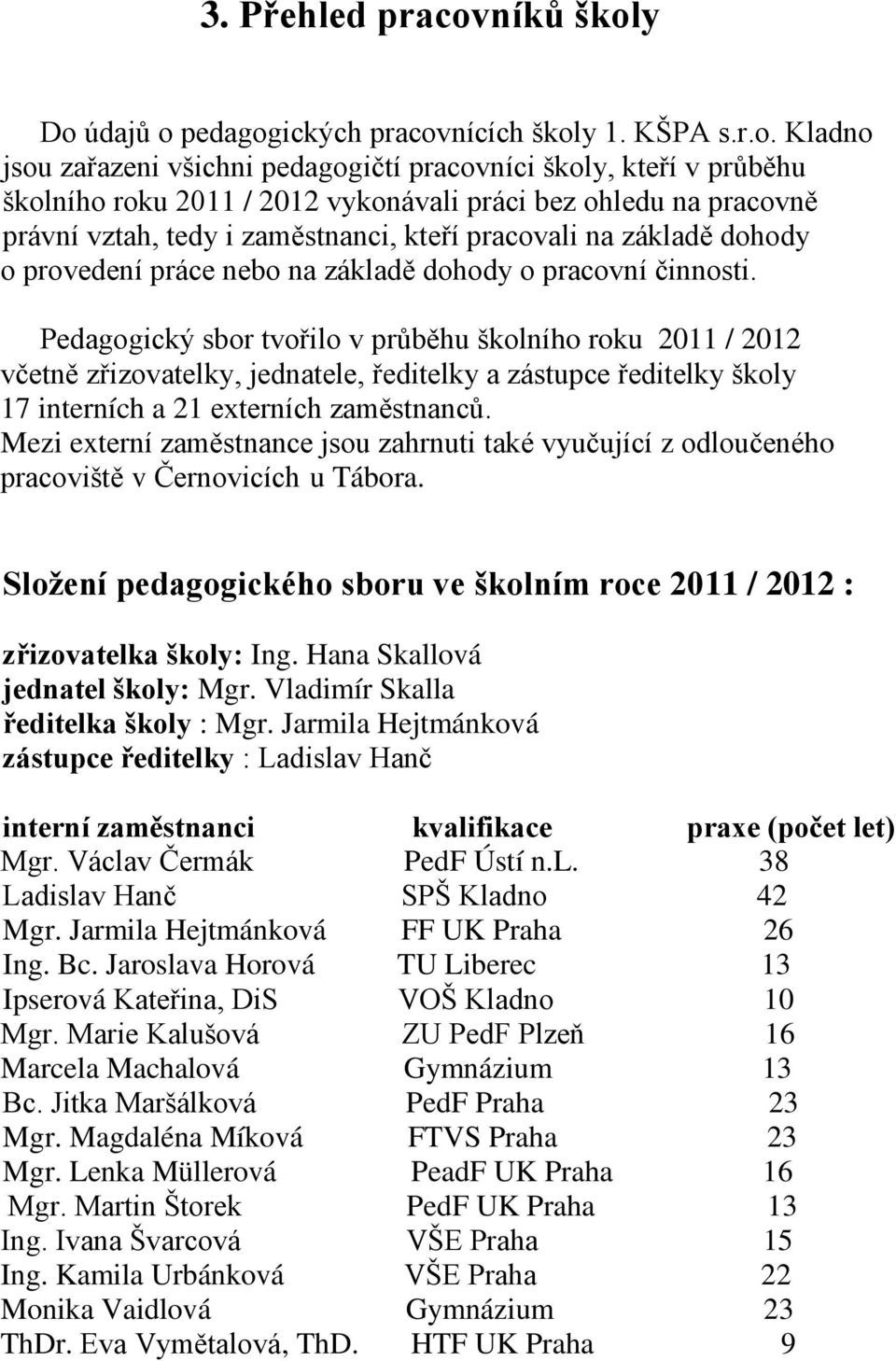 3. Přehled pracovníků školy

Do údajů o pedagogických pracovnících školy 1. KŠPA s.r.o. Kladno jsou zařazeni všichni pedagogičtí pracovníci školy, kteří v průběhu školního roku 2011 / 2012 vykonávali práci bez ohledu na pracovně právní vztah, tedy i zaměstnanci, kteří pracovali na základě dohody o provedení práce nebo na základě dohody o pracovní činnosti.

Pedagogický sbor tvořilo v průběhu školního roku 2011 / 2012 včetně zřizovatelky, jednatele, ředitelky a zástupce ředitelky školy 17 interních a 21 externích zaměstnanců.
Mezi externí zaměstnance jsou zahrnuti také vyučující z odloučeného pracoviště v Černovicích u Tábora.

Složení pedagogického sboru ve školním roce 2011 / 2012 :

zřizovatelka školy: Ing. Hana Skallová
jednatel školy: Mgr. Vladimír Skalla
ředitelka školy : Mgr. Jarmila Hejtmánková
zástupce ředitelky : Ladislav Hanč

| interní zaměstnanci | kvalifikace | praxe (počet let) |
|---|---|---|
| Mgr. Václav Čermák | PedF Ústí n.L. | 38 |
| Ladislav Hanč | SPŠ Kladno | 42 |
| Mgr. Jarmila Hejtmánková | FF UK Praha | 26 |
| Ing. Bc. Jaroslava Horová | TU Liberec | 13 |
| Ipserová Kateřina, DiS | VOŠ Kladno | 10 |
| Mgr. Marie Kalušová | ZU PedF Plzeň | 16 |
| Marcela Machalová | Gymnázium | 13 |
| Bc. Jitka Maršálková | PedF Praha | 23 |
| Mgr. Magdaléna Míková | FTVS Praha | 23 |
| Mgr. Lenka Müllerová | PeadF UK Praha | 16 |
| Mgr. Martin Štorek | PedF UK Praha | 13 |
| Ing. Ivana Švarcová | VŠE Praha | 15 |
| Ing. Kamila Urbánková | VŠE Praha | 22 |
| Monika Vaidlová | Gymnázium | 23 |
| ThDr. Eva Vymětalová, ThD. | HTF UK Praha | 9 |